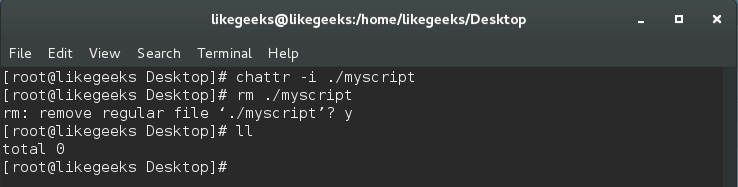 likegeeks@likegeeks:/home/likegeeks/Desktop

File Edit View Search Terminal Help

[root@likegeeks Desktop]# chattr -i ./myscript
[root@likegeeks Desktop]# rm ./myscript
rm: remove regular file ‘./myscript’? y
[root@likegeeks Desktop]# ll
total 0
[root@likegeeks Desktop]#